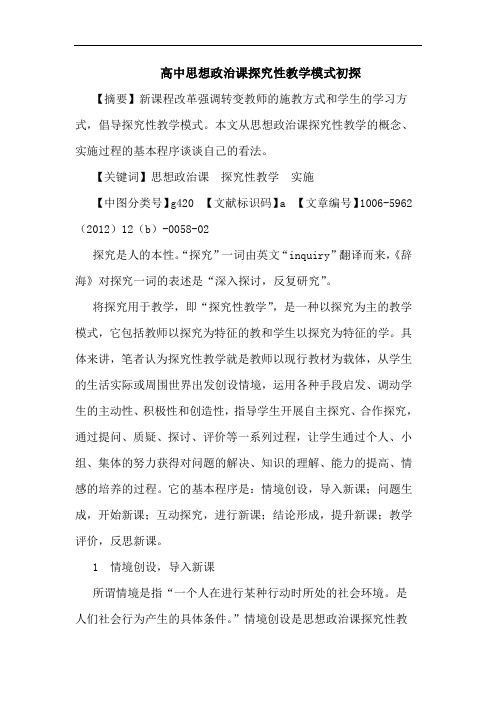 高中思想政治课探究性教学模式初探

【摘要】新课程改革强调转变教师的施教方式和学生的学习方式，倡导探究性教学模式。本文从思想政治课探究性教学的概念、实施过程的基本程序谈谈自己的看法。

【关键词】思想政治课　探究性教学　实施

【中图分类号】g420　【文献标识码】a　【文章编号】1006-5962（2012）12（b）-0058-02

探究是人的本性。“探究”一词由英文“inquiry”翻译而来，《辞海》对探究一词的表述是“深入探讨，反复研究”。

将探究用于教学，即“探究性教学”，是一种以探究为主的教学模式，它包括教师以探究为特征的教和学生以探究为特征的学。具体来讲，笔者认为探究性教学就是教师以现行教材为载体，从学生的生活实际或周围世界出发创设情境，运用各种手段启发、调动学生的主动性、积极性和创造性，指导学生开展自主探究、合作探究，通过提问、质疑、探讨、评价等一系列过程，让学生通过个人、小组、集体的努力获得对问题的解决、知识的理解、能力的提高、情感的培养的过程。它的基本程序是：情境创设，导入新课；问题生成，开始新课；互动探究，进行新课；结论形成，提升新课；教学评价，反思新课。

1　情境创设，导入新课

所谓情境是指“一个人在进行某种行动时所处的社会环境。是人们社会行为产生的具体条件。”情境创设是思想政治课探究性教